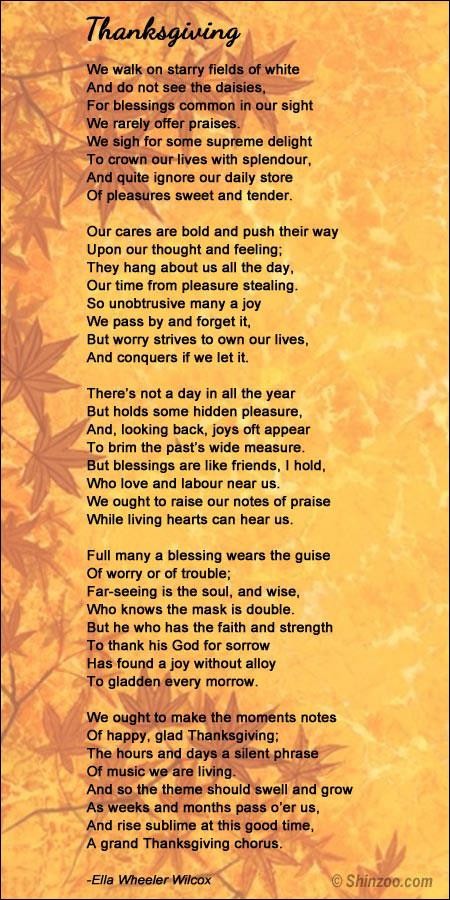 Thanksgiving

We walk on starry fields of white
And do not see the daisies,
For blessings common in our sight
We rarely offer praises.
We sigh for some supreme delight
To crown our lives with splendour,
And quite ignore our daily store
Of pleasures sweet and tender.

Our cares are bold and push their way
Upon our thought and feeling;
They hang about us all the day,
Our time from pleasure stealing.
So unobtrusive many a joy
We pass by and forget it,
But worry strives to own our lives,
And conquers if we let it.

There's not a day in all the year
But holds some hidden pleasure,
And, looking back, joys oft appear
To brim the past's wide measure.
But blessings are like friends, I hold,
Who love and labour near us.
We ought to raise our notes of praise
While living hearts can hear us.

Full many a blessing wears the guise
Of worry or of trouble;
Far-seeing is the soul, and wise,
Who knows the mask is double.
But he who has the faith and strength
To thank his God for sorrow
Has found a joy without alloy
To gladden every morrow.

We ought to make the moments notes
Of happy, glad Thanksgiving;
The hours and days a silent phrase
Of music we are living.
And so the theme should swell and grow
As weeks and months pass o'er us,
And rise sublime at this good time,
A grand Thanksgiving chorus.

-Ella Wheeler Wilcox

© Shinzoo.com